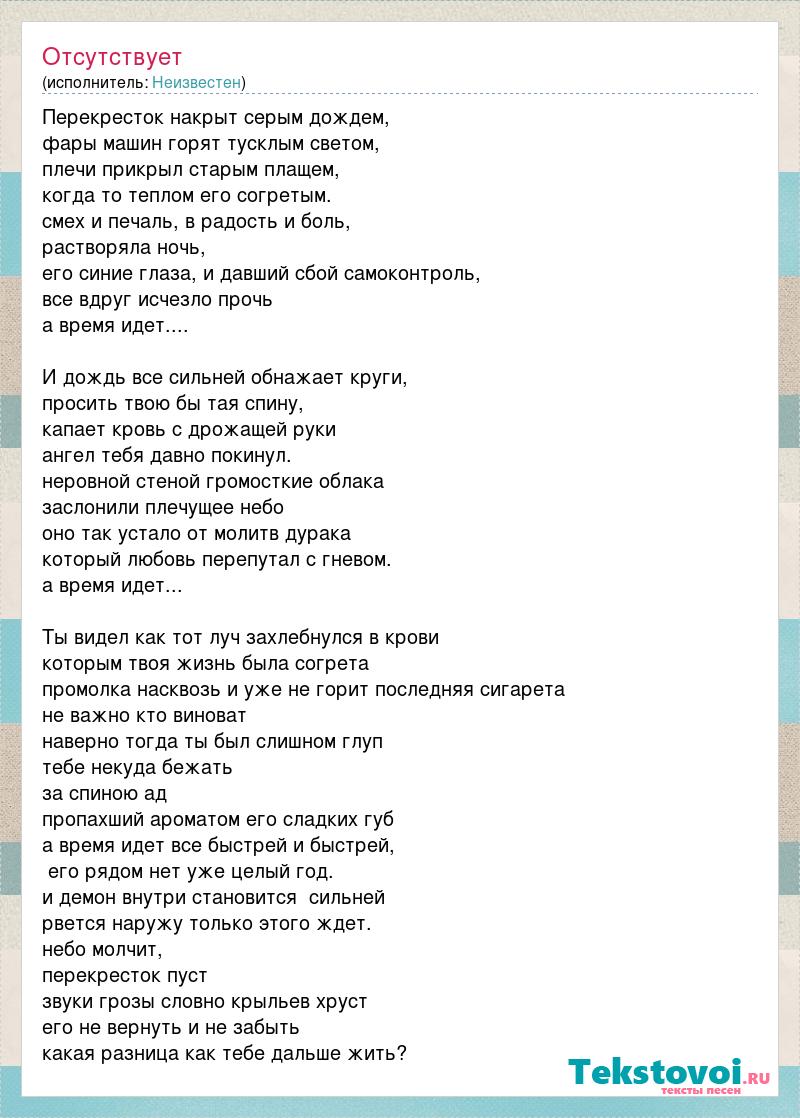 Отсутствует
(исполнитель: Неизвестен)

Перекресток накрыт серым дождем,
фары машин горят тусклым светом,
плечи прикрыл старым плащем,
когда то теплом его согретым.
смех и печаль, в радость и боль,
растворяла ночь,
его синие глаза, и давший сбой самоконтроль,
все вдруг исчезло прочь
а время идет....

И дождь все сильней обнажает круги,
просить твою бы тая спину,
капает кровь с дрожащей руки
ангел тебя давно покинул.
неровной стеной громосткие облака
заслонили плечущее небо
оно так устало от молитв дурака
который любовь перепутал с гневом.
а время идет...

Ты видел как тот луч захлебнулся в крови
которым твоя жизнь была согрета
промолка насквозь и уже не горит последняя сигарета
не важно кто виноват
наверно тогда ты был слишном глуп
тебе некуда бежать
за спиною ад
пропахший ароматом его сладких губ
а время идет все быстрей и быстрей,
его рядом нет уже целый год.
и демон внутри становится сильней
рвется наружу только этого ждет.
небо молчит,
перекресток пуст
звуки грозы словно крыльев хруст
его не вернуть и не забыть
какая разница как тебе дальше жить?

Tekstovoi.RU
тексты песен